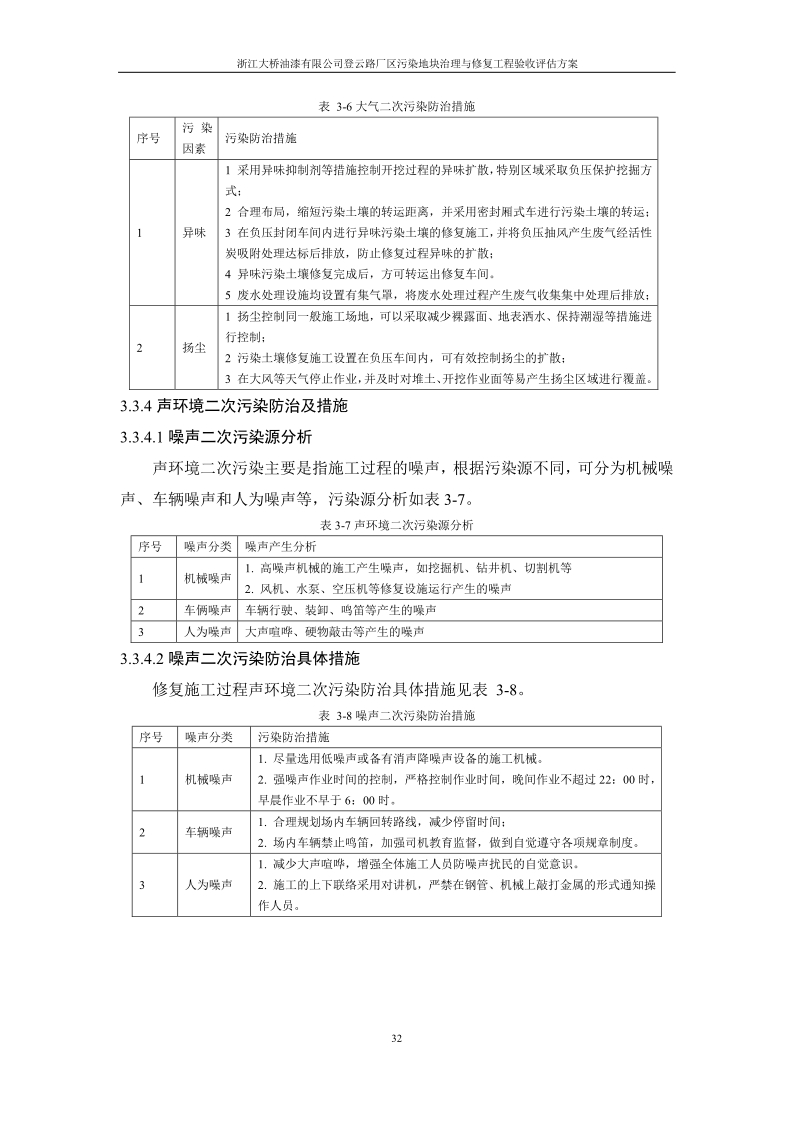 浙江大桥油漆有限公司登云路厂区污染地块治理与修复工程验收评估方案

表 3-6 大气二次污染防治措施

| 序号 | 污染因素 | 污染防治措施 |
|---|---|---|
| 1 | 异味 | 1 采用异味抑制剂等措施控制开挖过程的异味扩散，特别区域采取负压保护挖掘方式；<br>2 合理布局，缩短污染土壤的转运距离，并采用密封厢式车进行污染土壤的转运；<br>3 在负压封闭车间内进行异味污染土壤的修复施工，并将负压抽风产生废气经活性炭吸附处理达标后排放，防止修复过程异味的扩散；<br>4 异味污染土壤修复完成后，方可转运出修复车间。<br>5 废水处理设施均设置有集气罩，将废水处理过程产生废气收集集中处理后排放； |
| 2 | 扬尘 | 1 扬尘控制同一般施工场地，可以采取减少裸露面、地表洒水、保持潮湿等措施进行控制；<br>2 污染土壤修复施工设置在负压车间内，可有效控制扬尘的扩散；<br>3 在大风等天气停止作业，并及时对堆土、开挖作业面等易产生扬尘区域进行覆盖。 |

3.3.4 声环境二次污染防治及措施

3.3.4.1 噪声二次污染源分析

声环境二次污染主要是指施工过程的噪声，根据污染源不同，可分为机械噪声、车辆噪声和人为噪声等，污染源分析如表 3-7。

表 3-7 声环境二次污染源分析

| 序号 | 噪声分类 | 噪声产生分析 |
|---|---|---|
| 1 | 机械噪声 | 1. 高噪声机械的施工产生噪声，如挖掘机、钻井机、切割机等<br>2. 风机、水泵、空压机等修复设施运行产生的噪声 |
| 2 | 车俩噪声 | 车辆行驶、装卸、鸣笛等产生的噪声 |
| 3 | 人为噪声 | 大声喧哗、硬物敲击等产生的噪声 |

3.3.4.2 噪声二次污染防治具体措施

修复施工过程声环境二次污染防治具体措施见表 3-8。

表 3-8 噪声二次污染防治措施

| 序号 | 噪声分类 | 污染防治措施 |
|---|---|---|
| 1 | 机械噪声 | 1. 尽量选用低噪声或备有消声降噪声设备的施工机械。<br>2. 强噪声作业时间的控制，严格控制作业时间，晚间作业不超过 22：00 时，早晨作业不早于 6：00 时。 |
| 2 | 车辆噪声 | 1. 合理规划场内车辆回转路线，减少停留时间；<br>2. 场内车辆禁止鸣笛，加强司机教育监督，做到自觉遵守各项规章制度。 |
| 3 | 人为噪声 | 1. 减少大声喧哗，增强全体施工人员防噪声扰民的自觉意识。<br>2. 施工的上下联络采用对讲机，严禁在钢管、机械上敲打金属的形式通知操作人员。 |

32